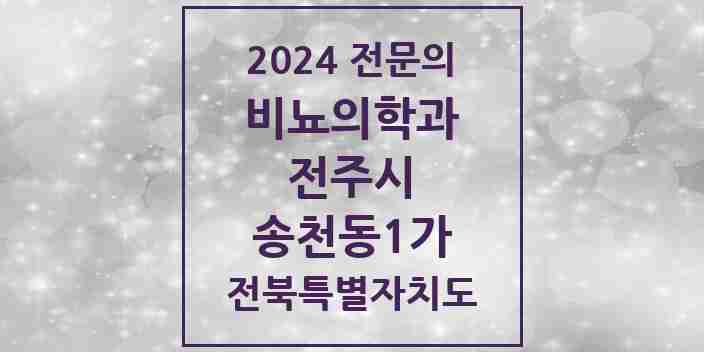 2024 전문의
비뇨의학과
전주시
송천동1가
전북특별자치도